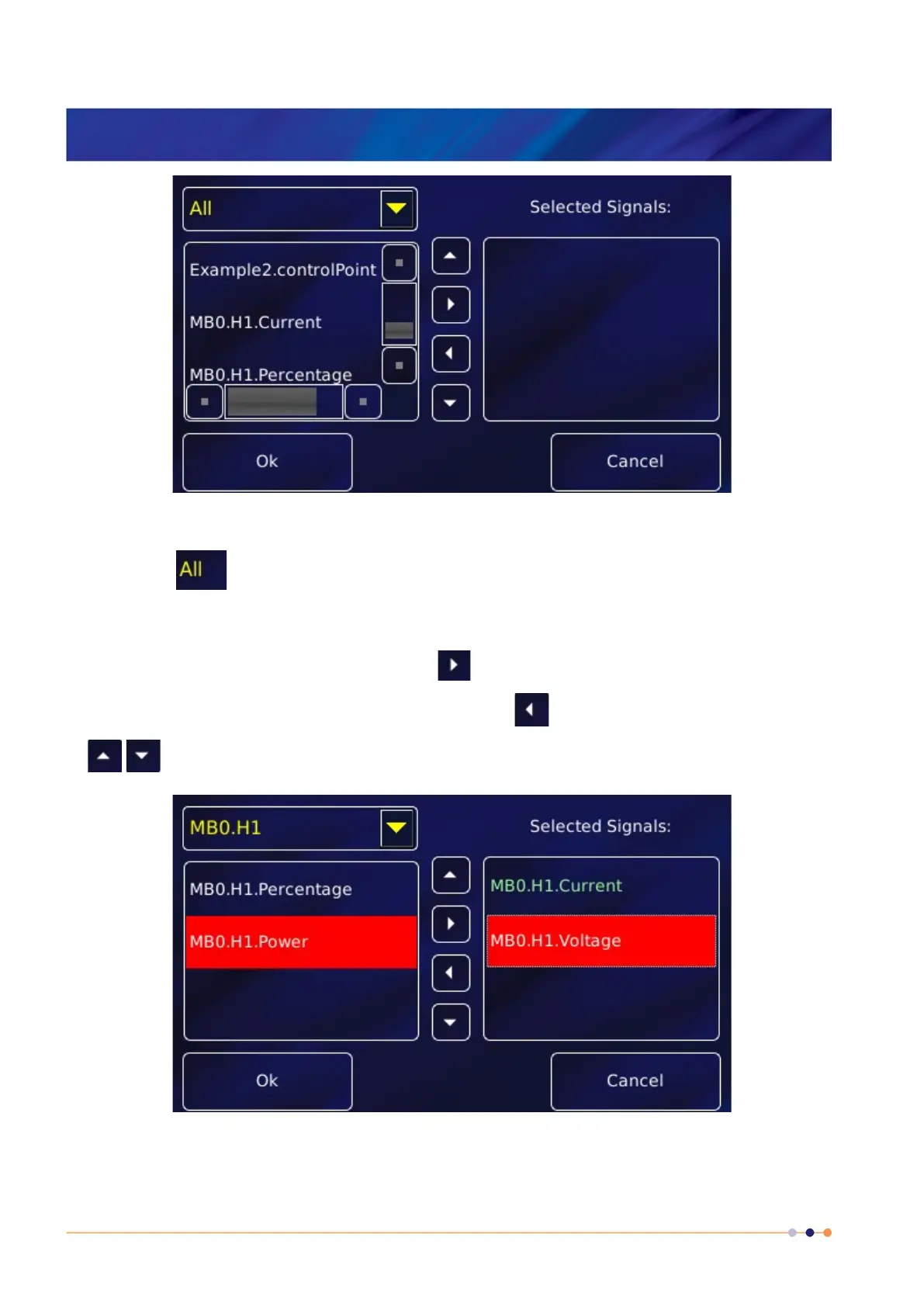 All

Selected Signals:

Example2.controlPoint

MB0.H1.Current

MB0.H1.Percentage

Ok

Cancel

All

MB0.H1

Selected Signals:

MB0.H1.Percentage

MB0.H1.Power

MB0.H1.Current

MB0.H1.Voltage

Ok

Cancel